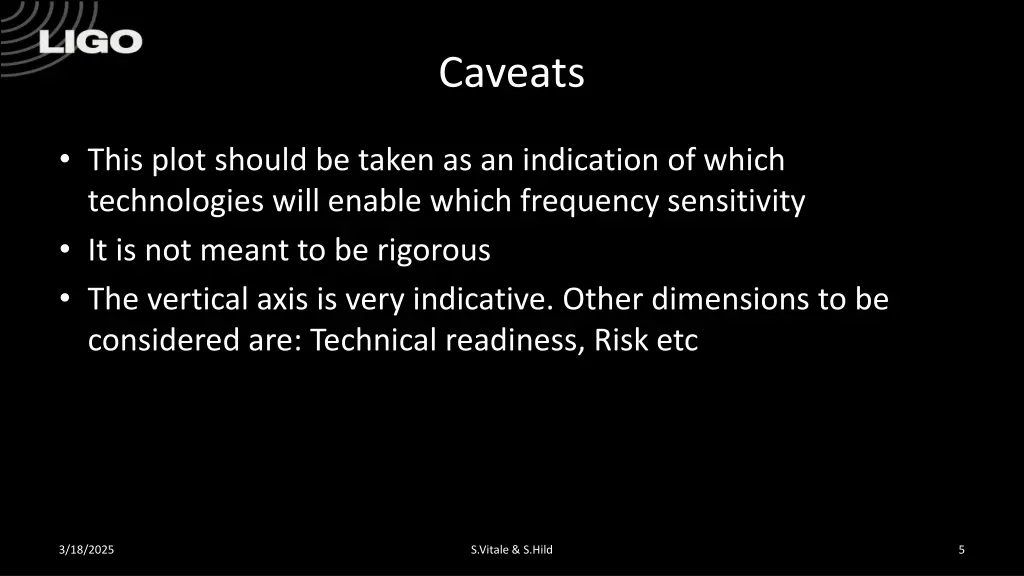 LIGO

Caveats

• This plot should be taken as an indication of which technologies will enable which frequency sensitivity
• It is not meant to be rigorous
• The vertical axis is very indicative. Other dimensions to be considered are: Technical readiness, Risk etc

3/18/2025

S.Vitale & S.Hild

5